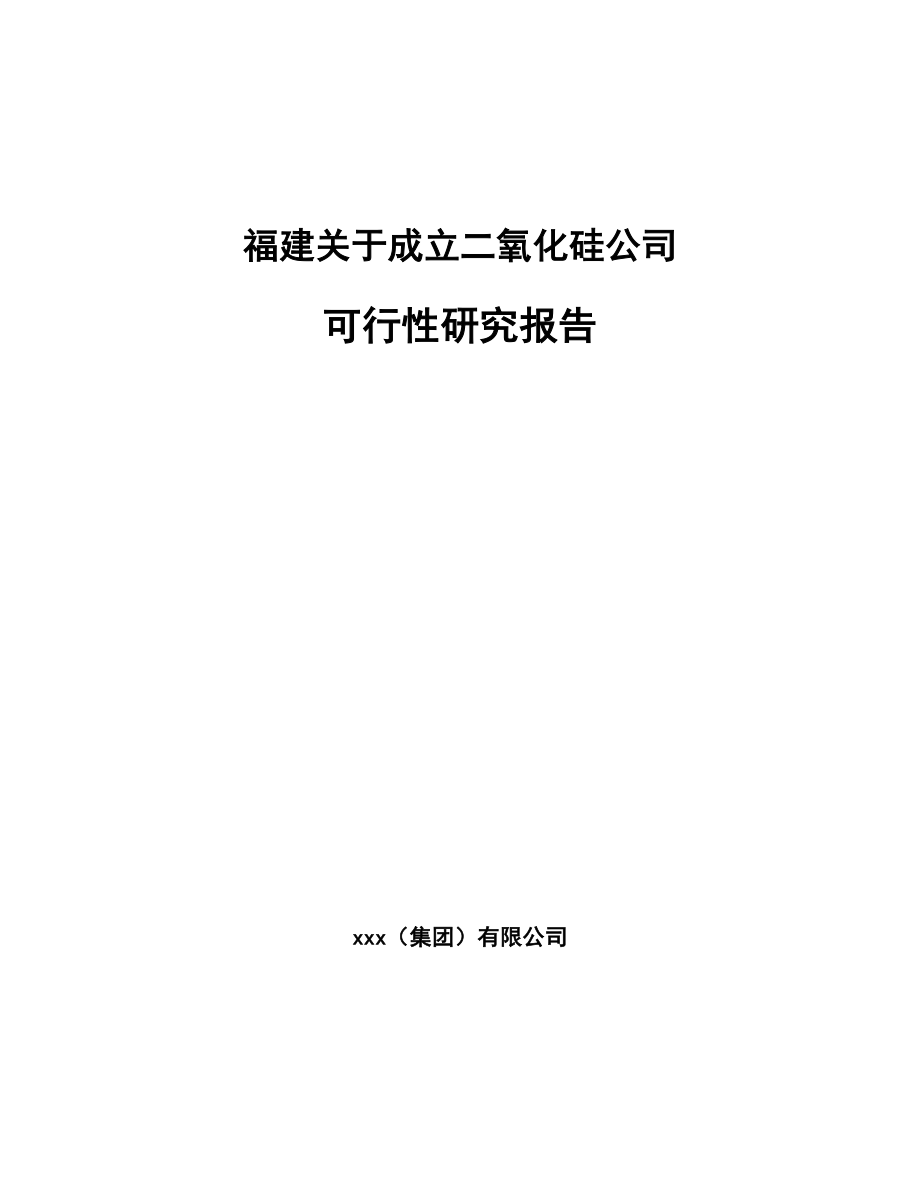 福建关于成立二氧化硅公司

可行性研究报告

xxx（集团）有限公司